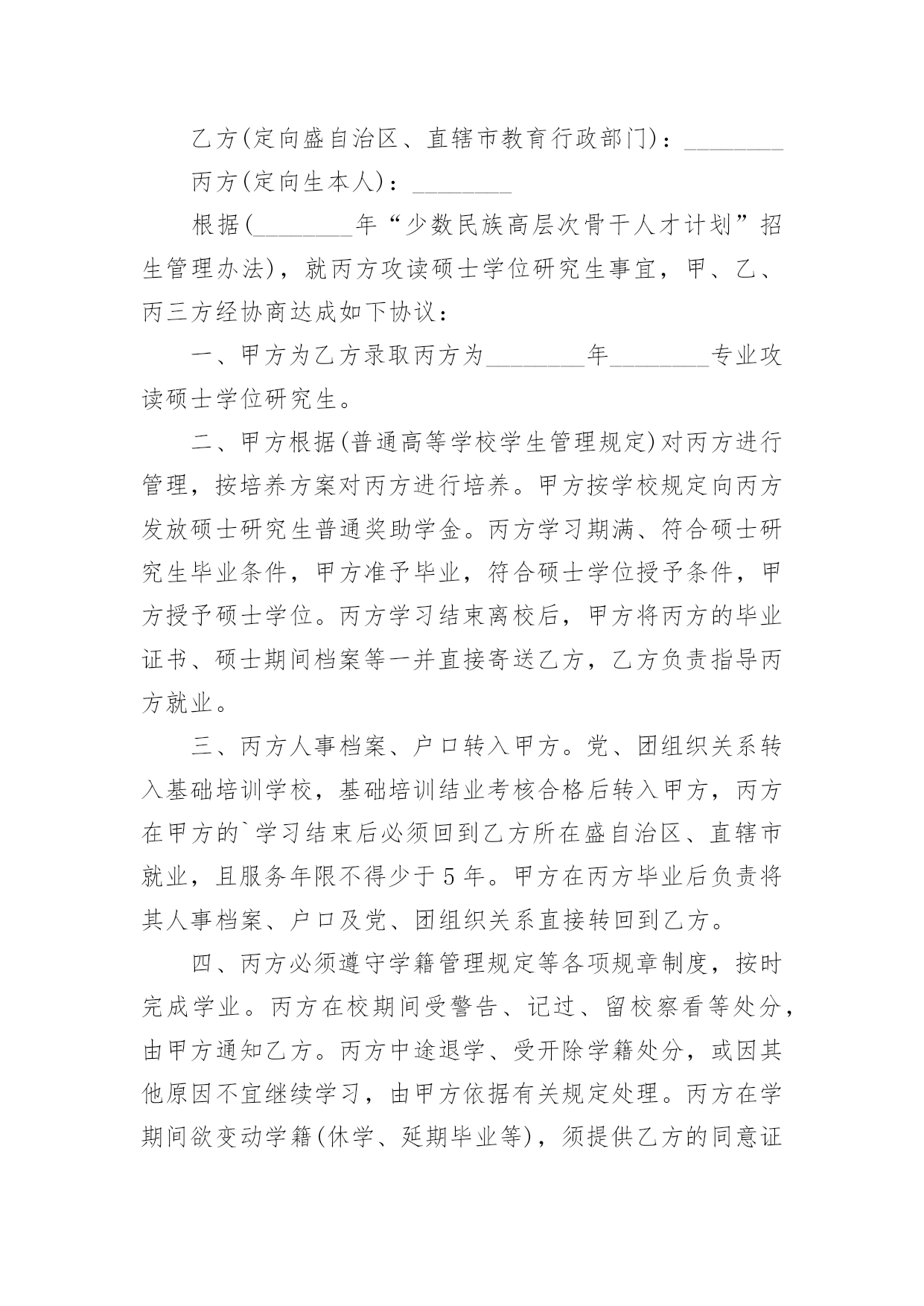 乙方(定向盛自治区、直辖市教育行政部门)：________

丙方(定向生本人)：________

根据(________年“少数民族高层次骨干人才计划”招生管理办法)，就丙方攻读硕士学位研究生事宜，甲、乙、丙三方经协商达成如下协议：

一、甲方为乙方录取丙方为________年________专业攻读硕士学位研究生。

二、甲方根据(普通高等学校学生管理规定)对丙方进行管理，按培养方案对丙方进行培养。甲方按学校规定向丙方发放硕士研究生普通奖助学金。丙方学习期满、符合硕士研究生毕业条件，甲方准予毕业，符合硕士学位授予条件，甲方授予硕士学位。丙方学习结束离校后，甲方将丙方的毕业证书、硕士期间档案等一并直接寄送乙方，乙方负责指导丙方就业。

三、丙方人事档案、户口转入甲方。党、团组织关系转入基础培训学校，基础培训结业考核合格后转入甲方，丙方在甲方的`学习结束后必须回到乙方所在盛自治区、直辖市就业，且服务年限不得少于5年。甲方在丙方毕业后负责将其人事档案、户口及党、团组织关系直接转回到乙方。

四、丙方必须遵守学籍管理规定等各项规章制度，按时完成学业。丙方在校期间受警告、记过、留校察看等处分，由甲方通知乙方。丙方中途退学、受开除学籍处分，或因其他原因不宜继续学习，由甲方依据有关规定处理。丙方在学期间欲变动学籍(休学、延期毕业等)，须提供乙方的同意证